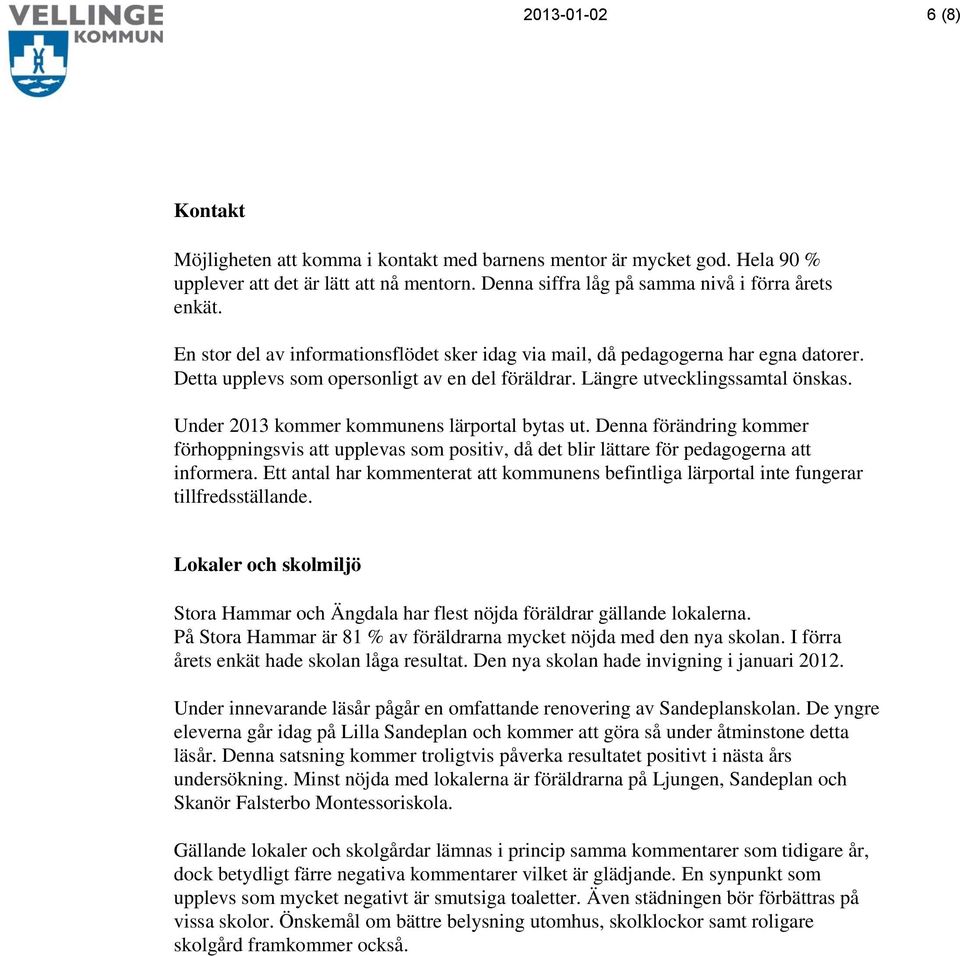 VELLINGE KOMMUN

2013-01-02

6 (8)

Kontakt

Möjligheten att komma i kontakt med barnens mentor är mycket god. Hela 90 % upplever att det är lätt att nå mentorn. Denna siffra låg på samma nivå i förra årets enkät.

En stor del av informationsflödet sker idag via mail, då pedagogerna har egna datorer. Detta upplevs som opersonligt av en del föräldrar. Längre utvecklingssamtal önskas.

Under 2013 kommer kommunens lärportal bytas ut. Denna förändring kommer förhoppningsvis att upplevas som positiv, då det blir lättare för pedagogerna att informera. Ett antal har kommenterat att kommunens befintliga lärportal inte fungerar tillfredsställande.

Lokaler och skolmiljö

Stora Hammar och Ängdala har flest nöjda föräldrar gällande lokalerna. På Stora Hammar är 81 % av föräldrarna mycket nöjda med den nya skolan. I förra årets enkät hade skolan låga resultat. Den nya skolan hade invigning i januari 2012.

Under innevarande läsår pågår en omfattande renovering av Sandeplanskolan. De yngre eleverna går idag på Lilla Sandeplan och kommer att göra så under åtminstone detta läsår. Denna satsning kommer troligtvis påverka resultatet positivt i nästa års undersökning. Minst nöjda med lokalerna är föräldrarna på Ljungen, Sandeplan och Skanör Falsterbo Montessoriskola.

Gällande lokaler och skolgårdar lämnas i princip samma kommentarer som tidigare år, dock betydligt färre negativa kommentarer vilket är glädjande. En synpunkt som upplevs som mycket negativt är smutsiga toaletter. Även städningen bör förbättras på vissa skolor. Önskemål om bättre belysning utomhus, skolklockor samt roligare skolgård framkommer också.